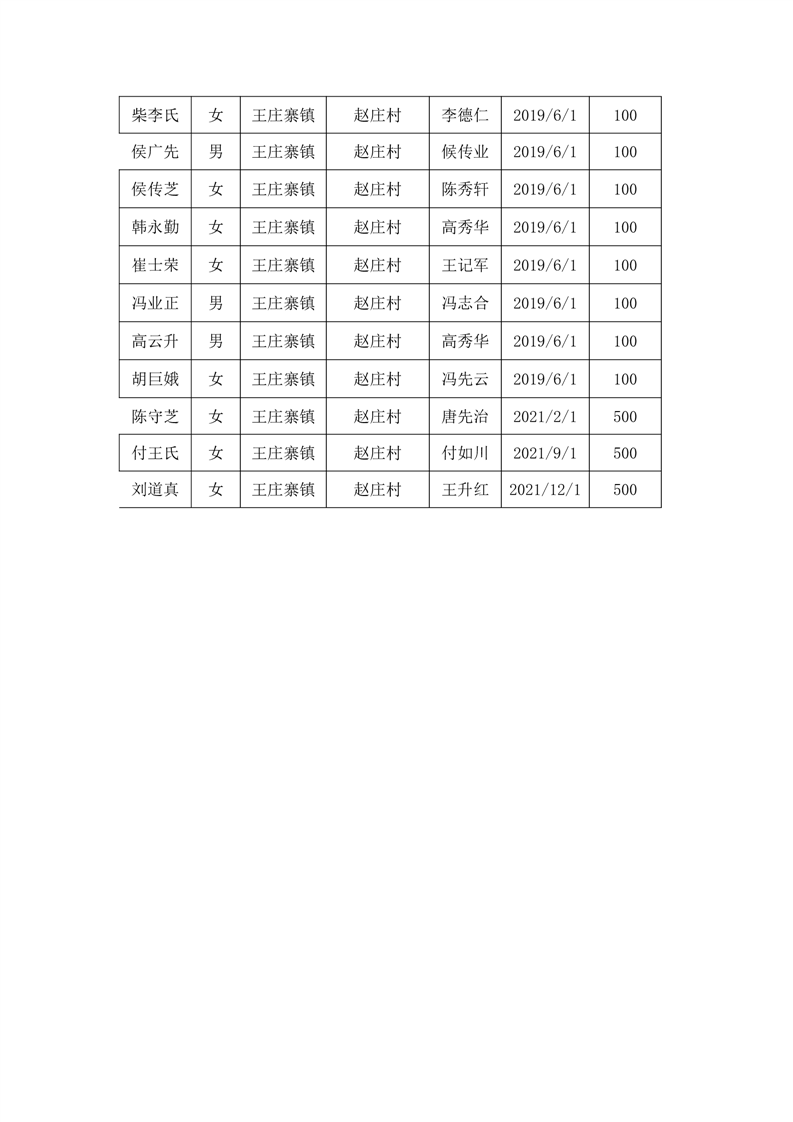 | 柴李氏 | 女 | 王庄寨镇 | 赵庄村 | 李德仁 | 2019/6/1 | 100 |
|---|---|---|---|---|---|---|
| 侯广先 | 男 | 王庄寨镇 | 赵庄村 | 候传业 | 2019/6/1 | 100 |
| 侯传芝 | 女 | 王庄寨镇 | 赵庄村 | 陈秀轩 | 2019/6/1 | 100 |
| 韩永勤 | 女 | 王庄寨镇 | 赵庄村 | 高秀华 | 2019/6/1 | 100 |
| 崔士荣 | 女 | 王庄寨镇 | 赵庄村 | 王记军 | 2019/6/1 | 100 |
| 冯业正 | 男 | 王庄寨镇 | 赵庄村 | 冯志合 | 2019/6/1 | 100 |
| 高云升 | 男 | 王庄寨镇 | 赵庄村 | 高秀华 | 2019/6/1 | 100 |
| 胡巨娥 | 女 | 王庄寨镇 | 赵庄村 | 冯先云 | 2019/6/1 | 100 |
| 陈守芝 | 女 | 王庄寨镇 | 赵庄村 | 唐先治 | 2021/2/1 | 500 |
| 付王氏 | 女 | 王庄寨镇 | 赵庄村 | 付如川 | 2021/9/1 | 500 |
| 刘道真 | 女 | 王庄寨镇 | 赵庄村 | 王升红 | 2021/12/1 | 500 |